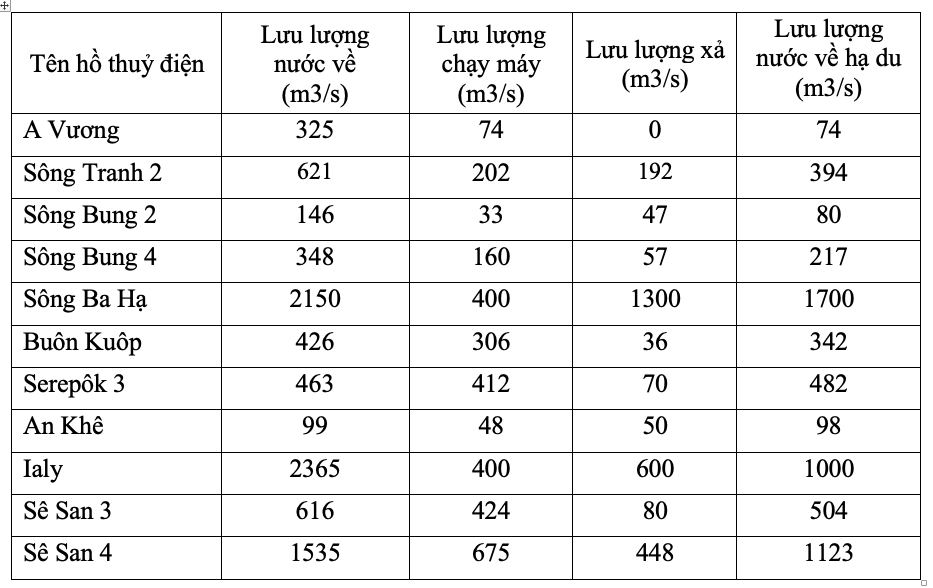 | Tên hồ thuỷ điện | Lưu lượng nước về (m3/s) | Lưu lượng chạy máy (m3/s) | Lưu lượng xả (m3/s) | Lưu lượng nước về hạ du (m3/s) |
|---|---|---|---|---|
| A Vương | 325 | 74 | 0 | 74 |
| Sông Tranh 2 | 621 | 202 | 192 | 394 |
| Sông Bung 2 | 146 | 33 | 47 | 80 |
| Sông Bung 4 | 348 | 160 | 57 | 217 |
| Sông Ba Hạ | 2150 | 400 | 1300 | 1700 |
| Buôn Kuôp | 426 | 306 | 36 | 342 |
| Serepôk 3 | 463 | 412 | 70 | 482 |
| An Khê | 99 | 48 | 50 | 98 |
| Ialy | 2365 | 400 | 600 | 1000 |
| Sê San 3 | 616 | 424 | 80 | 504 |
| Sê San 4 | 1535 | 675 | 448 | 1123 |